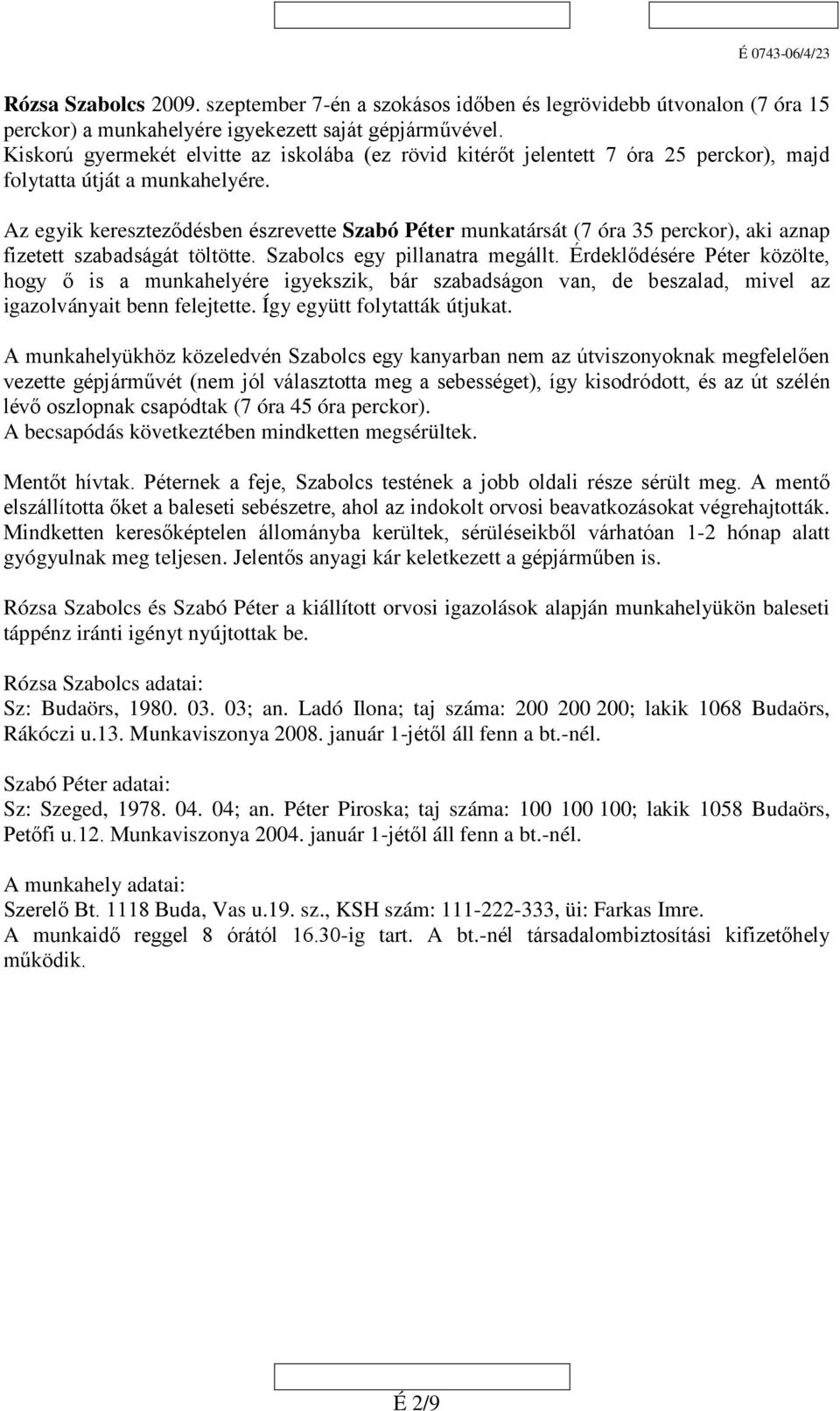 É 0743-06/4/23

**Rózsa Szabolcs** 2009. szeptember 7-én a szokásos időben és legrövidebb útvonalon (7 óra 15 perckor) a munkahelyére igyekezett saját gépjárművével.
Kiskorú gyermekét elvitte az iskolába (ez rövid kitérőt jelentett 7 óra 25 perckor), majd folytatta útját a munkahelyére.

Az egyik kereszteződésben észrevette **Szabó Péter** munkatársát (7 óra 35 perckor), aki aznap fizetett szabadságát töltötte. Szabolcs egy pillanatra megállt. Érdeklődésére Péter közölte, hogy ő is a munkahelyére igyekszik, bár szabadságon van, de beszalad, mivel az igazolványait benn felejtette. Így együtt folytatták útjukat.

A munkahelyükhöz közeledvén Szabolcs egy kanyarban nem az útviszonyoknak megfelelően vezette gépjárművét (nem jól választotta meg a sebességet), így kisodródott, és az út szélén lévő oszlopnak csapódtak (7 óra 45 óra perckor).
A becsapódás következtében mindketten megsérültek.

Mentőt hívtak. Péternek a feje, Szabolcs testének a jobb oldali része sérült meg. A mentő elszállította őket a baleseti sebészetre, ahol az indokolt orvosi beavatkozásokat végrehajtották. Mindketten keresőképtelen állományba kerültek, sérüléseikből várhatóan 1-2 hónap alatt gyógyulnak meg teljesen. Jelentős anyagi kár keletkezett a gépjárműben is.

Rózsa Szabolcs és Szabó Péter a kiállított orvosi igazolások alapján munkahelyükön baleseti táppénz iránti igényt nyújtottak be.

Rózsa Szabolcs adatai:
Sz: Budaörs, 1980. 03. 03; an. Ladó Ilona; taj száma: 200 200 200; lakik 1068 Budaörs, Rákóczi u.13. Munkaviszonya 2008. január 1-jétől áll fenn a bt.-nél.

Szabó Péter adatai:
Sz: Szeged, 1978. 04. 04; an. Péter Piroska; taj száma: 100 100 100; lakik 1058 Budaörs, Petőfi u.12. Munkaviszonya 2004. január 1-jétől áll fenn a bt.-nél.

A munkahely adatai:
Szerelő Bt. 1118 Buda, Vas u.19. sz., KSH szám: 111-222-333, üi: Farkas Imre.
A munkaidő reggel 8 órától 16.30-ig tart. A bt.-nél társadalombiztosítási kifizetőhely működik.

É 2/9